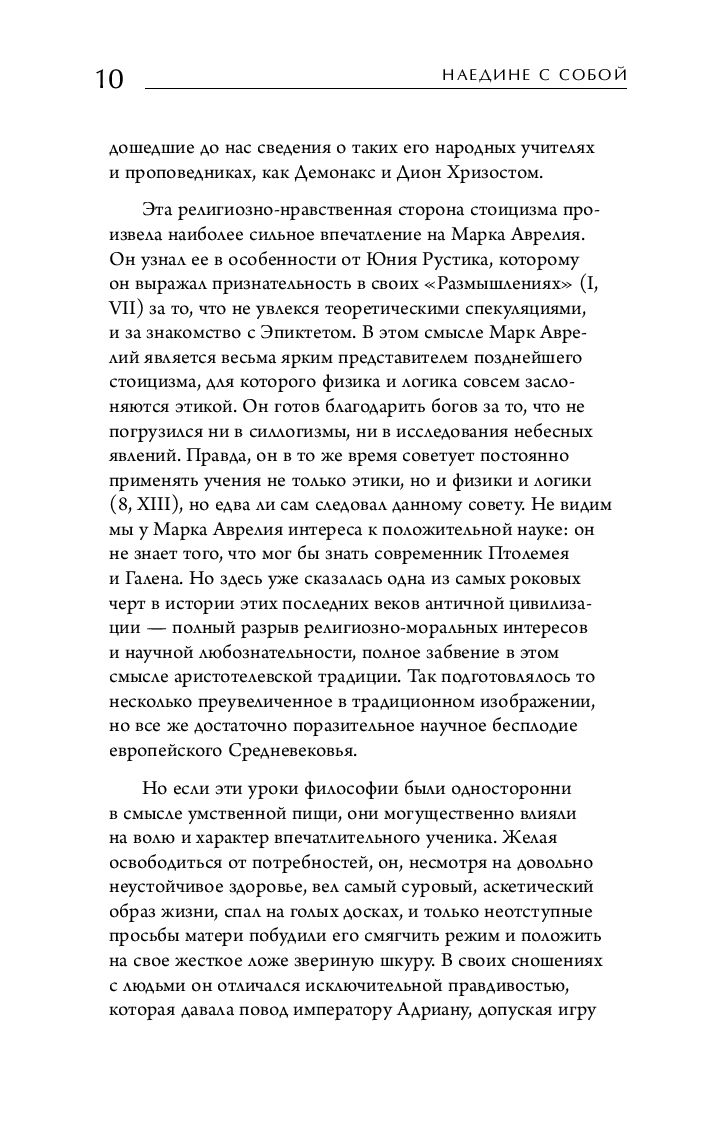 10 НАЕДИНЕ С СОБОЙ

дошедшие до нас сведения о таких его народных учителях и проповедниках, как Демонакс и Дион Хризостом.

Эта религиозно-нравственная сторона стоицизма произвела наиболее сильное впечатление на Марка Аврелия. Он узнал ее в особенности от Юния Рустика, которому он выражал признательность в своих «Размышлениях» (I, VII) за то, что не увлекся теоретическими спекуляциями, и за знакомство с Эпиктетом. В этом смысле Марк Аврелий является весьма ярким представителем позднейшего стоицизма, для которого физика и логика совсем заслоняются этикой. Он готов благодарить богов за то, что не погрузился ни в силлогизмы, ни в исследования небесных явлений. Правда, он в то же время советует постоянно применять учения не только этики, но и физики и логики (8, XIII), но едва ли сам следовал данному совету. Не видим мы у Марка Аврелия интереса к положительной науке: он не знает того, что мог бы знать современник Птолемея и Галена. Но здесь уже сказалась одна из самых роковых черт в истории этих последних веков античной цивилизации — полный разрыв религиозно-моральных интересов и научной любознательности, полное забвение в этом смысле аристотелевской традиции. Так подготовлялось то несколько преувеличенное в традиционном изображении, но все же достаточно поразительное научное бесплодие европейского Средневековья.

Но если эти уроки философии были односторонни в смысле умственной пищи, они могущественно влияли на волю и характер впечатлительного ученика. Желая освободиться от потребностей, он, несмотря на довольно неустойчивое здоровье, вел самый суровый, аскетический образ жизни, спал на голых досках, и только неотступные просьбы матери побудили его смягчить режим и положить на свое жесткое ложе звериную шкуру. В своих сношениях с людьми он отличался исключительной правдивостью, которая давала повод императору Адриану, допуская игру